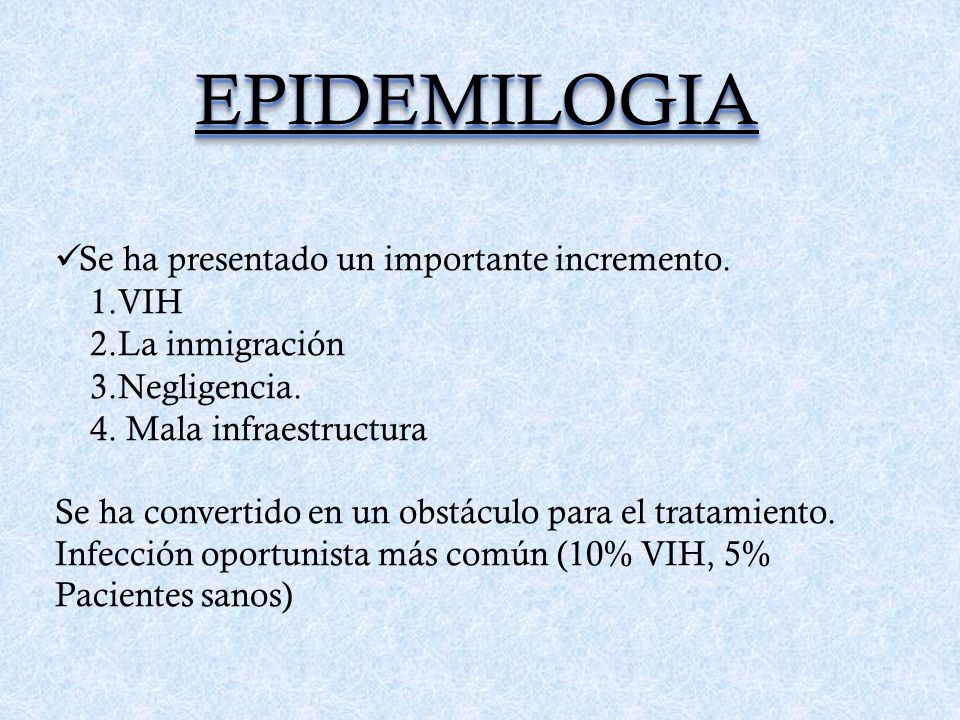 EPIDEMILOGIA

✓Se ha presentado un importante incremento.
1.VIH
2.La inmigración
3.Negligencia.
4. Mala infraestructura

Se ha convertido en un obstáculo para el tratamiento.
Infección oportunista más común (10% VIH, 5% Pacientes sanos)